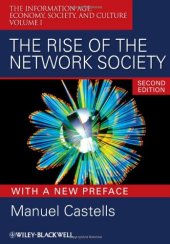 THE INFORMATION AGE
ECONOMY, SOCIETY, AND CULTURE
VOLUME I

THE RISE OF THE NETWORK SOCIETY

SECOND EDITION

WITH A NEW PREFACE

Manuel Castells

WILEY-BLACKWELL